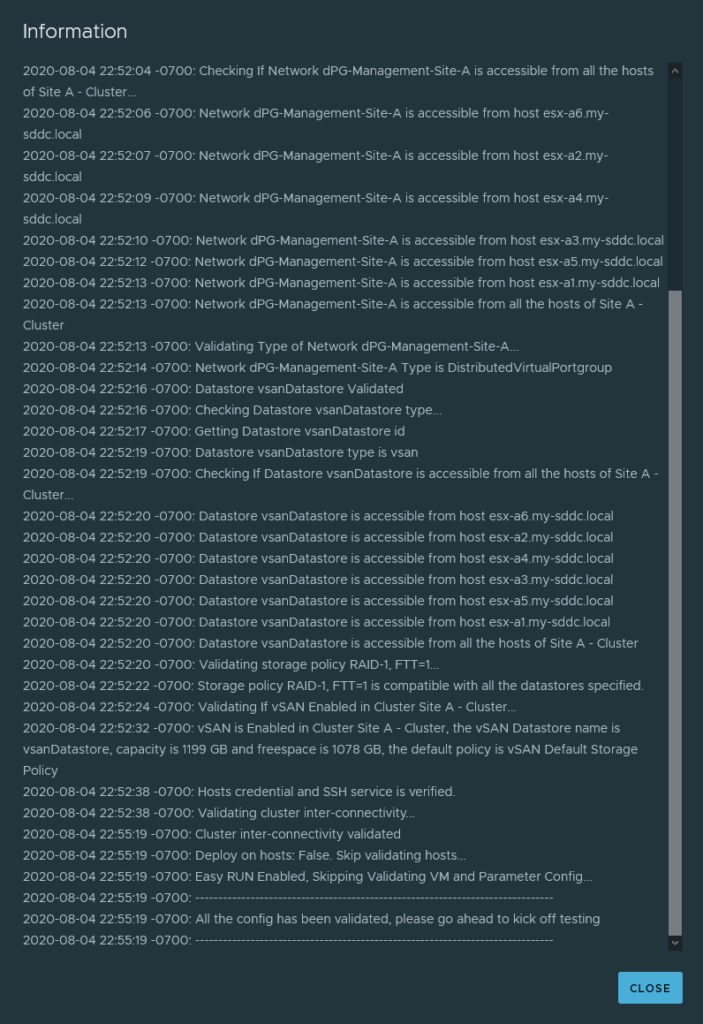 Information

2020-08-04 22:52:04 -0700: Checking If Network dPG-Management-Site-A is accessible from all the hosts of Site A - Cluster...
2020-08-04 22:52:06 -0700: Network dPG-Management-Site-A is accessible from host esx-a6.my-sddc.local
2020-08-04 22:52:07 -0700: Network dPG-Management-Site-A is accessible from host esx-a2.my-sddc.local
2020-08-04 22:52:09 -0700: Network dPG-Management-Site-A is accessible from host esx-a4.my-sddc.local
2020-08-04 22:52:10 -0700: Network dPG-Management-Site-A is accessible from host esx-a3.my-sddc.local
2020-08-04 22:52:12 -0700: Network dPG-Management-Site-A is accessible from host esx-a5.my-sddc.local
2020-08-04 22:52:13 -0700: Network dPG-Management-Site-A is accessible from host esx-a1.my-sddc.local
2020-08-04 22:52:13 -0700: Network dPG-Management-Site-A is accessible from all the hosts of Site A - Cluster
2020-08-04 22:52:13 -0700: Validating Type of Network dPG-Management-Site-A...
2020-08-04 22:52:14 -0700: Network dPG-Management-Site-A Type is DistributedVirtualPortgroup
2020-08-04 22:52:16 -0700: Datastore vsanDatastore Validated
2020-08-04 22:52:16 -0700: Checking Datastore vsanDatastore type...
2020-08-04 22:52:17 -0700: Getting Datastore vsanDatastore id
2020-08-04 22:52:19 -0700: Datastore vsanDatastore type is vsan
2020-08-04 22:52:19 -0700: Checking If Datastore vsanDatastore is accessible from all the hosts of Site A - Cluster...
2020-08-04 22:52:20 -0700: Datastore vsanDatastore is accessible from host esx-a6.my-sddc.local
2020-08-04 22:52:20 -0700: Datastore vsanDatastore is accessible from host esx-a2.my-sddc.local
2020-08-04 22:52:20 -0700: Datastore vsanDatastore is accessible from host esx-a4.my-sddc.local
2020-08-04 22:52:20 -0700: Datastore vsanDatastore is accessible from host esx-a3.my-sddc.local
2020-08-04 22:52:20 -0700: Datastore vsanDatastore is accessible from host esx-a5.my-sddc.local
2020-08-04 22:52:20 -0700: Datastore vsanDatastore is accessible from host esx-a1.my-sddc.local
2020-08-04 22:52:20 -0700: Datastore vsanDatastore is accessible from all the hosts of Site A - Cluster
2020-08-04 22:52:20 -0700: Validating storage policy RAID-1, FTT=1...
2020-08-04 22:52:22 -0700: Storage policy RAID-1, FTT=1 is compatible with all the datastores specified.
2020-08-04 22:52:24 -0700: Validating If vSAN Enabled in Cluster Site A - Cluster...
2020-08-04 22:52:32 -0700: vSAN is Enabled in Cluster Site A - Cluster, the vSAN Datastore name is vsanDatastore, capacity is 1199 GB and freespace is 1078 GB, the default policy is vSAN Default Storage Policy
2020-08-04 22:52:38 -0700: Hosts credential and SSH service is verified.
2020-08-04 22:52:38 -0700: Validating cluster inter-connectivity...
2020-08-04 22:55:19 -0700: Cluster inter-connectivity validated
2020-08-04 22:55:19 -0700: Deploy on hosts: False. Skip validating hosts...
2020-08-04 22:55:19 -0700: Easy RUN Enabled, Skipping Validating VM and Parameter Config...
2020-08-04 22:55:19 -0700: ------------------------------------------------------------------------
2020-08-04 22:55:19 -0700: All the config has been validated, please go ahead to kick off testing
2020-08-04 22:55:19 -0700: ------------------------------------------------------------------------

CLOSE